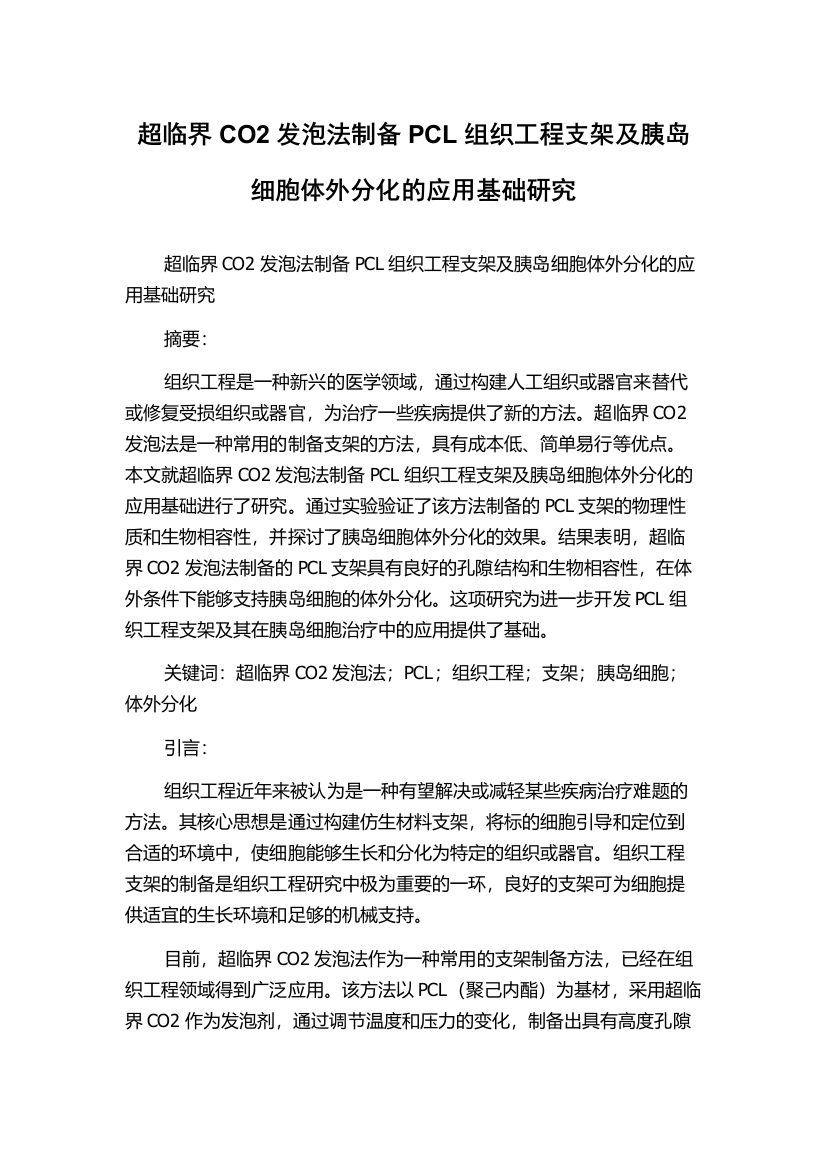 超临界 CO2 发泡法制备 PCL 组织工程支架及胰岛细胞体外分化的应用基础研究

超临界 CO2 发泡法制备 PCL 组织工程支架及胰岛细胞体外分化的应用基础研究

摘要:

组织工程是一种新兴的医学领域，通过构建人工组织或器官来替代或修复受损组织或器官，为治疗一些疾病提供了新的方法。超临界 CO2 发泡法是一种常用的制备支架的方法，具有成本低、简单易行等优点。本文就超临界 CO2 发泡法制备 PCL 组织工程支架及胰岛细胞体外分化的应用基础进行了研究。通过实验验证了该方法制备的 PCL 支架的物理性质和生物相容性，并探讨了胰岛细胞体外分化的效果。结果表明，超临界 CO2 发泡法制备的 PCL 支架具有良好的孔隙结构和生物相容性，在体外条件下能够支持胰岛细胞的体外分化。这项研究为进一步开发 PCL 组织工程支架及其在胰岛细胞治疗中的应用提供了基础。

关键词：超临界 CO2 发泡法；PCL；组织工程；支架；胰岛细胞；体外分化

引言:

组织工程近年来被认为是一种有望解决或减轻某些疾病治疗难题的方法。其核心思想是通过构建仿生材料支架，将标的细胞引导和定位到合适的环境中，使细胞能够生长和分化为特定的组织或器官。组织工程支架的制备是组织工程研究中极为重要的一环，良好的支架可为细胞提供适宜的生长环境和足够的机械支持。

目前，超临界 CO2 发泡法作为一种常用的支架制备方法，已经在组织工程领域得到广泛应用。该方法以 PCL（聚己内酯）为基材，采用超临界 CO2 作为发泡剂，通过调节温度和压力的变化，制备出具有高度孔隙